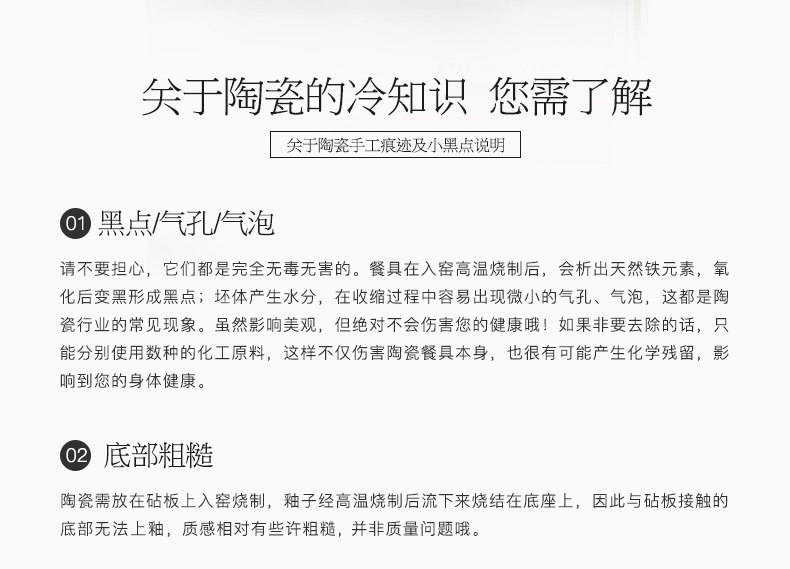 关于陶瓷的冷知识 您需了解

关于陶瓷手工痕迹及小黑点说明

01 黑点/气孔/气泡

请不要担心，它们都是完全无毒无害的。餐具在入窑高温烧制后，会析出天然铁元素，氧化后变黑形成黑点；坯体产生水分，在收缩过程中容易出现微小的气孔、气泡，这都是陶瓷行业的常见现象。虽然影响美观，但绝对不会伤害您的健康哦！如果非要去除的话，只能分别使用数种的化工原料，这样不仅伤害陶瓷餐具本身，也很有可能产生化学残留，影响到您的身体健康。

02 底部粗糙

陶瓷需放在砧板上入窑烧制，釉子经高温烧制后流下来烧结在底座上，因此与砧板接触的底部无法上釉，质感相对有些许粗糙，并非质量问题哦。